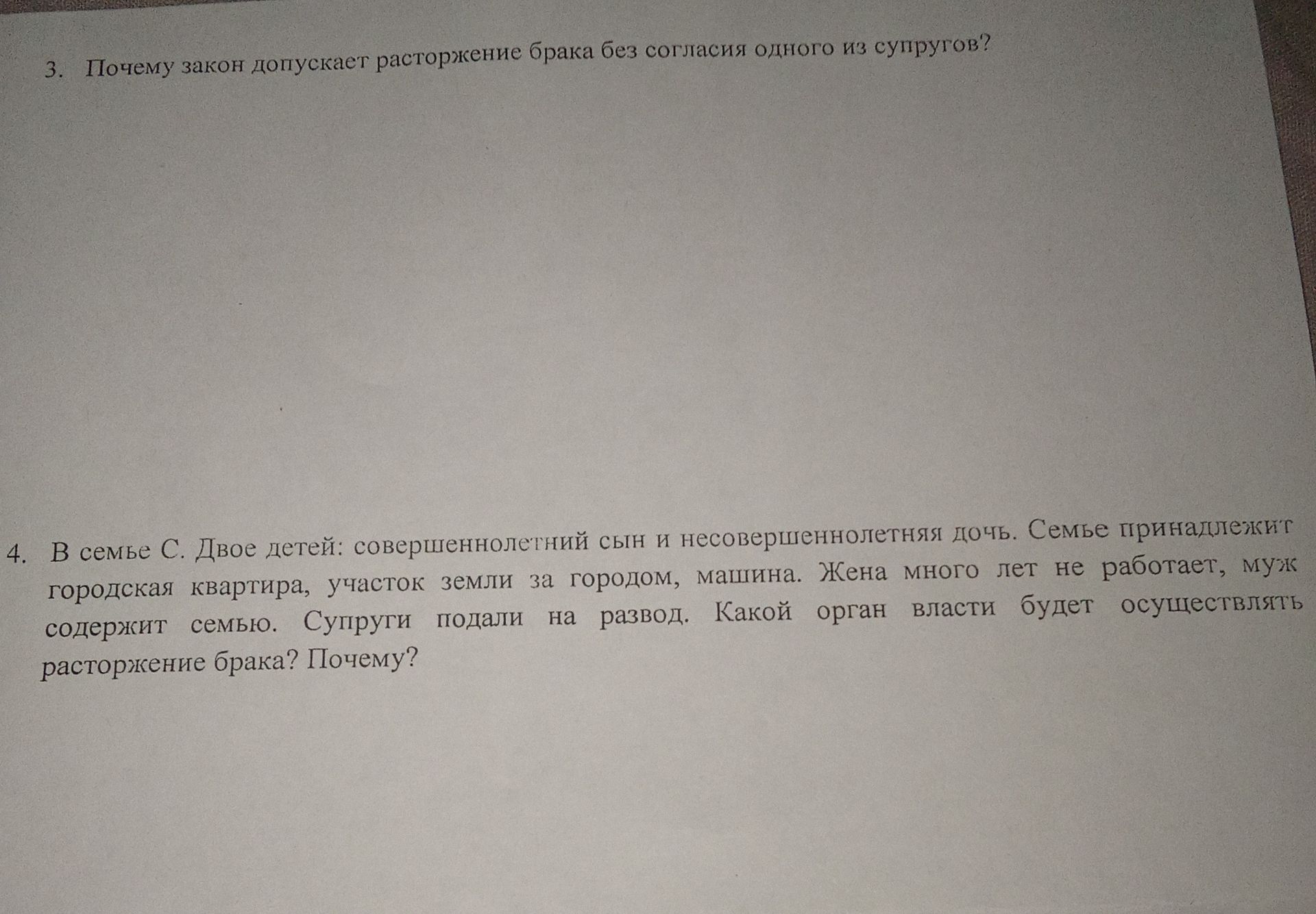 3. Почему закон допускает расторжение брака без согласия одного из супругов?

4. В семье С. Двое детей: совершеннолетний сын и несовершеннолетняя дочь. Семье принадлежит городская квартира, участок земли за городом, машина. Жена много лет не работает, муж содержит семью. Супруги подали на развод. Какой орган власти будет осуществлять расторжение брака? Почему?